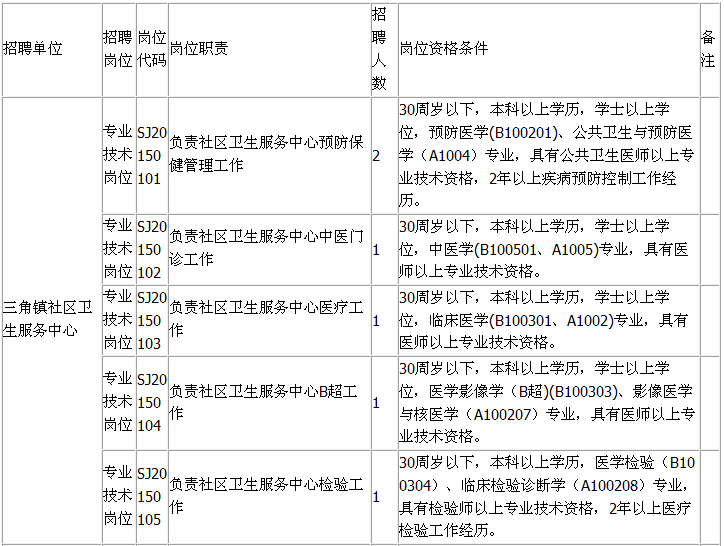 | 招聘单位 | 招聘岗位 | 岗位代码 | 岗位职责 | 招聘人数 | 岗位资格条件 | 备注 |
|---|---|---|---|---|---|---|
| 三角镇社区卫生服务中心 | 专业技术岗位 | SJ20150101 | 负责社区卫生服务中心预防保健管理工作 | 2 | 30周岁以下，本科以上学历，学士以上学位，预防医学(B100201)、公共卫生与预防医学（A1004）专业，具有公共卫生医师以上专业技术资格，2年以上疾病预防控制工作经历。 | |
| | 专业技术岗位 | SJ20150102 | 负责社区卫生服务中心中医门诊工作 | 1 | 30周岁以下，本科以上学历，学士以上学位，中医学(B100501、A1005)专业，具有医师以上专业技术资格。 | |
| | 专业技术岗位 | SJ20150103 | 负责社区卫生服务中心医疗工作 | 1 | 30周岁以下，本科以上学历，学士以上学位，临床医学(B100301、A1002)专业，具有医师以上专业技术资格。 | |
| | 专业技术岗位 | SJ20150104 | 负责社区卫生服务中心B超工作 | 1 | 30周岁以下，本科以上学历，学士以上学位，医学影像学（B超)(B100303)、影像医学与核医学（A100207）专业，具有医师以上专业技术资格。 | |
| | 专业技术岗位 | SJ20150105 | 负责社区卫生服务中心检验工作 | 1 | 30周岁以下，本科以上学历，医学检验（B100304）、临床检验诊断学（A100208）专业，具有检验师以上专业技术资格，2年以上医疗检验工作经历。 | |